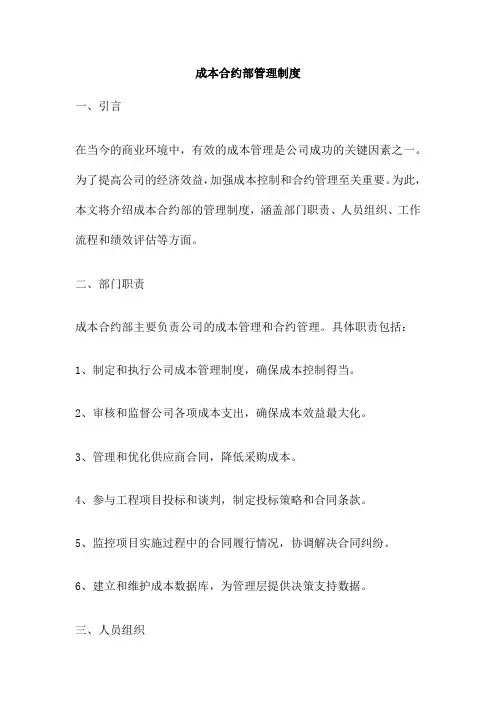 成本合约部管理制度

一、引言

在当今的商业环境中，有效的成本管理是公司成功的关键因素之一。为了提高公司的经济效益，加强成本控制和合约管理至关重要。为此，本文将介绍成本合约部的管理制度，涵盖部门职责、人员组织、工作流程和绩效评估等方面。

二、部门职责

成本合约部主要负责公司的成本管理和合约管理。具体职责包括：

1、制定和执行公司成本管理制度，确保成本控制得当。

2、审核和监督公司各项成本支出，确保成本效益最大化。

3、管理和优化供应商合同，降低采购成本。

4、参与工程项目投标和谈判，制定投标策略和合同条款。

5、监控项目实施过程中的合同履行情况，协调解决合同纠纷。

6、建立和维护成本数据库，为管理层提供决策支持数据。

三、人员组织